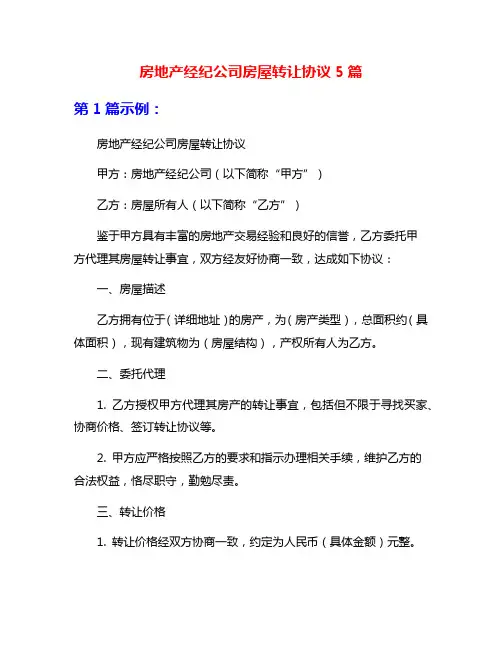 房地产经纪公司房屋转让协议 5 篇

第 1 篇示例：

房地产经纪公司房屋转让协议

甲方：房地产经纪公司（以下简称“甲方”）

乙方：房屋所有人（以下简称“乙方”）

鉴于甲方具有丰富的房地产交易经验和良好的信誉，乙方委托甲方代理其房屋转让事宜，双方经友好协商一致，达成如下协议：

一、房屋描述

乙方拥有位于（详细地址）的房产，为（房产类型），总面积约（具体面积），现有建筑物为（房屋结构），产权所有人为乙方。

二、委托代理

1. 乙方授权甲方代理其房产的转让事宜，包括但不限于寻找买家、协商价格、签订转让协议等。

2. 甲方应严格按照乙方的要求和指示办理相关手续，维护乙方的合法权益，恪尽职守，勤勉尽责。

三、转让价格

1. 转让价格经双方协商一致，约定为人民币（具体金额）元整。